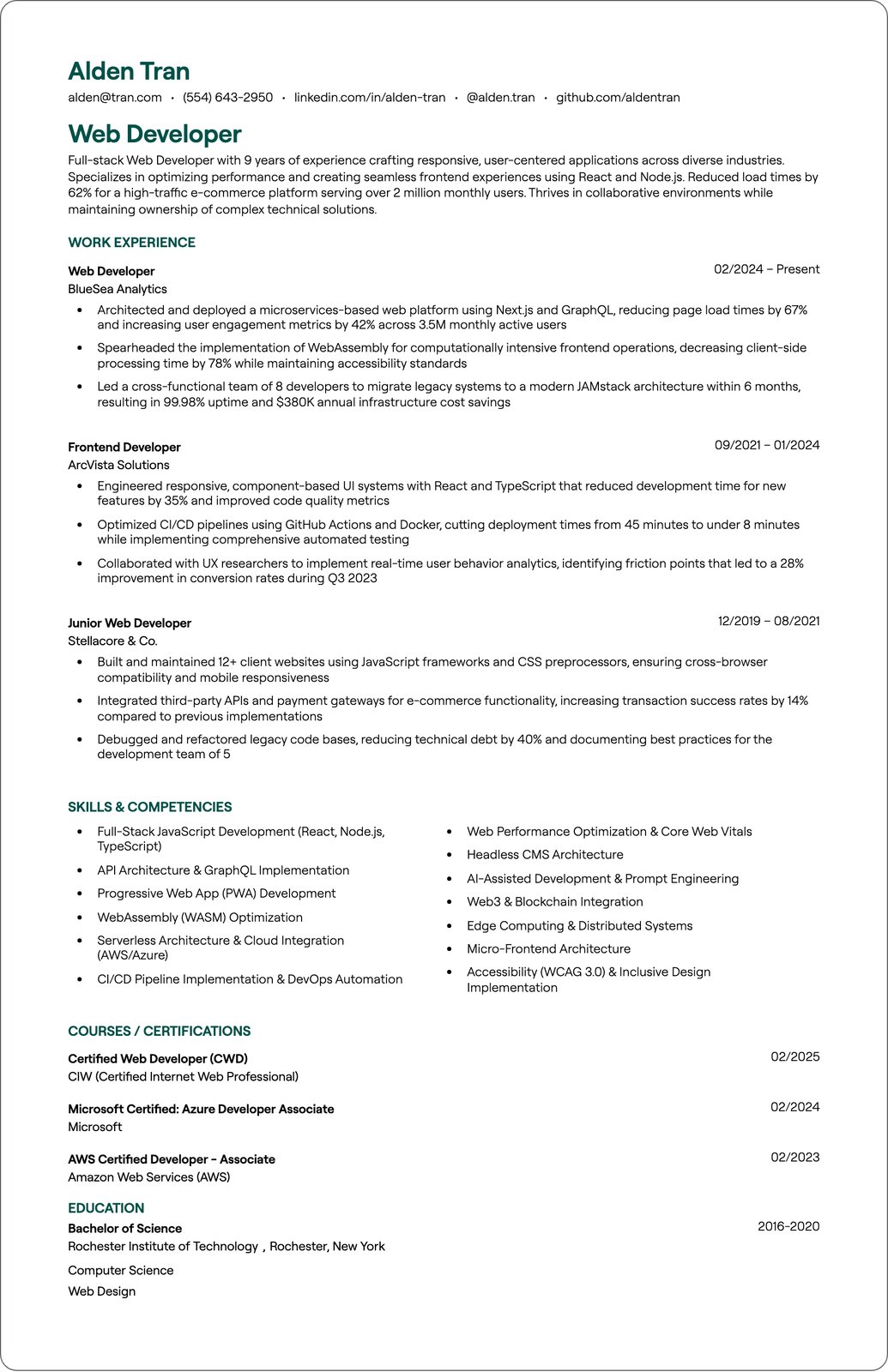 Alden Tran

alden@tran.com • (554) 643-2950 • linkedin.com/in/alden-tran • @alden.tran • github.com/aldentran

Web Developer

Full-stack Web Developer with 9 years of experience crafting responsive, user-centered applications across diverse industries. Specializes in optimizing performance and creating seamless frontend experiences using React and Node.js. Reduced load times by 62% for a high-traffic e-commerce platform serving over 2 million monthly users. Thrives in collaborative environments while maintaining ownership of complex technical solutions.

WORK EXPERIENCE

Web Developer
02/2024 – Present
BlueSea Analytics

• Architected and deployed a microservices-based web platform using Next.js and GraphQL, reducing page load times by 67% and increasing user engagement metrics by 42% across 3.5M monthly active users
• Spearheaded the implementation of WebAssembly for computationally intensive frontend operations, decreasing client-side processing time by 78% while maintaining accessibility standards
• Led a cross-functional team of 8 developers to migrate legacy systems to a modern JAMstack architecture within 6 months, resulting in 99.98% uptime and $380K annual infrastructure cost savings

Frontend Developer
09/2021 – 01/2024
ArcVista Solutions

• Engineered responsive, component-based UI systems with React and TypeScript that reduced development time for new features by 35% and improved code quality metrics
• Optimized CI/CD pipelines using GitHub Actions and Docker, cutting deployment times from 45 minutes to under 8 minutes while implementing comprehensive automated testing
• Collaborated with UX researchers to implement real-time user behavior analytics, identifying friction points that led to a 28% improvement in conversion rates during Q3 2023

Junior Web Developer
12/2019 – 08/2021
Stellacore & Co.

• Built and maintained 12+ client websites using JavaScript frameworks and CSS preprocessors, ensuring cross-browser compatibility and mobile responsiveness
• Integrated third-party APIs and payment gateways for e-commerce functionality, increasing transaction success rates by 14% compared to previous implementations
• Debugged and refactored legacy code bases, reducing technical debt by 40% and documenting best practices for the development team of 5

SKILLS & COMPETENCIES

• Full-Stack JavaScript Development (React, Node.js, TypeScript)
• API Architecture & GraphQL Implementation
• Progressive Web App (PWA) Development
• WebAssembly (WASM) Optimization
• Serverless Architecture & Cloud Integration (AWS/Azure)
• CI/CD Pipeline Implementation & DevOps Automation

• Web Performance Optimization & Core Web Vitals
• Headless CMS Architecture
• AI-Assisted Development & Prompt Engineering
• Web3 & Blockchain Integration
• Edge Computing & Distributed Systems
• Micro-Frontend Architecture
• Accessibility (WCAG 3.0) & Inclusive Design Implementation

COURSES / CERTIFICATIONS

Certified Web Developer (CWD)
02/2025
CIW (Certified Internet Web Professional)

Microsoft Certified: Azure Developer Associate
02/2024
Microsoft

AWS Certified Developer - Associate
02/2023
Amazon Web Services (AWS)

EDUCATION

Bachelor of Science
2016-2020
Rochester Institute of Technology , Rochester, New York

Computer Science

Web Design